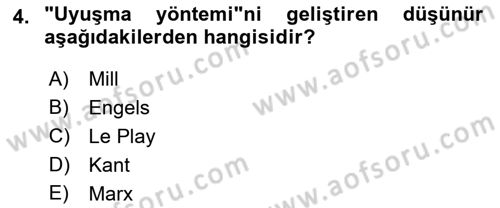 4. "Uyuşma yöntemi"ni geliştiren düşünür aşağıdakilerden hangisidir?

A) Mill
B) Engels
C) Le Play
D) Kant
E) Marx

www.aofsoru.com
www.aofsoru.com
www.aofsoru.com
www.aofsoru.com